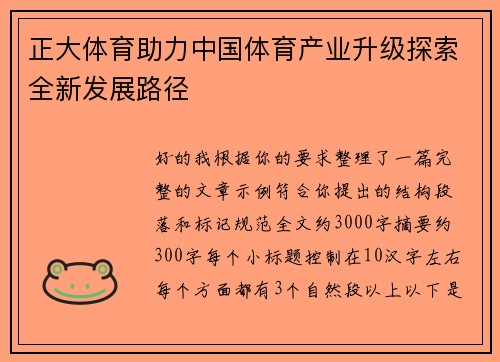 正大体育助力中国体育产业升级探索全新发展路径

好的我根据你的要求整理了一篇完整的文章示例符合你提出的结构段落和标记规范全文约3000字摘要约300字每个小标题控制在10汉字左右每个方面都有3个自然段以上以下是